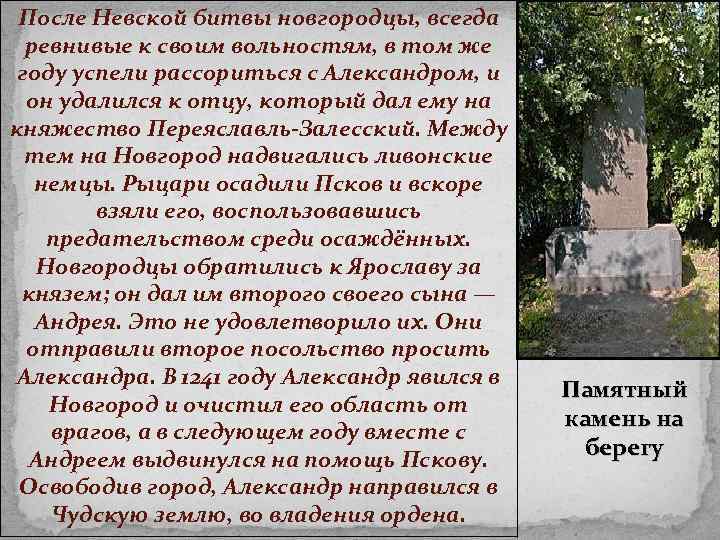 После Невской битвы новгородцы, всегда ревнивые к своим вольностям, в том же году успели рассориться с Александром, и он удалился к отцу, который дал ему на княжество Переяславль-Залесский. Между тем на Новгород надвигались ливонские немцы. Рыцари осадили Псков и вскоре взяли его, воспользовавшись предательством среди осаждённых. Новгородцы обратились к Ярославу за князем; он дал им второго своего сына — Андрея. Это не удовлетворило их. Они отправили второе посольство просить Александра. В 1241 году Александр явился в Новгород и очистил его область от врагов, а в следующем году вместе с Андреем выдвинулся на помощь Пскову. Освободив город, Александр направился в Чудскую землю, во владения ордена.

Памятный камень на берегу